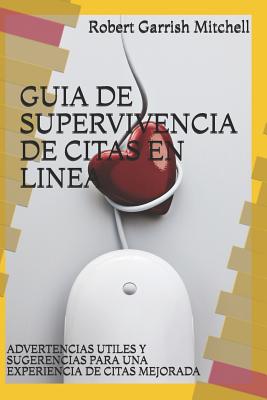 Robert Garrish Mitchell

GUIA DE SUPERVIVENCIA DE CITAS EN LINEA

ADVERTENCIAS UTILES Y SUGERENCIAS PARA UNA EXPERIENCIA DE CITAS MEJORADA